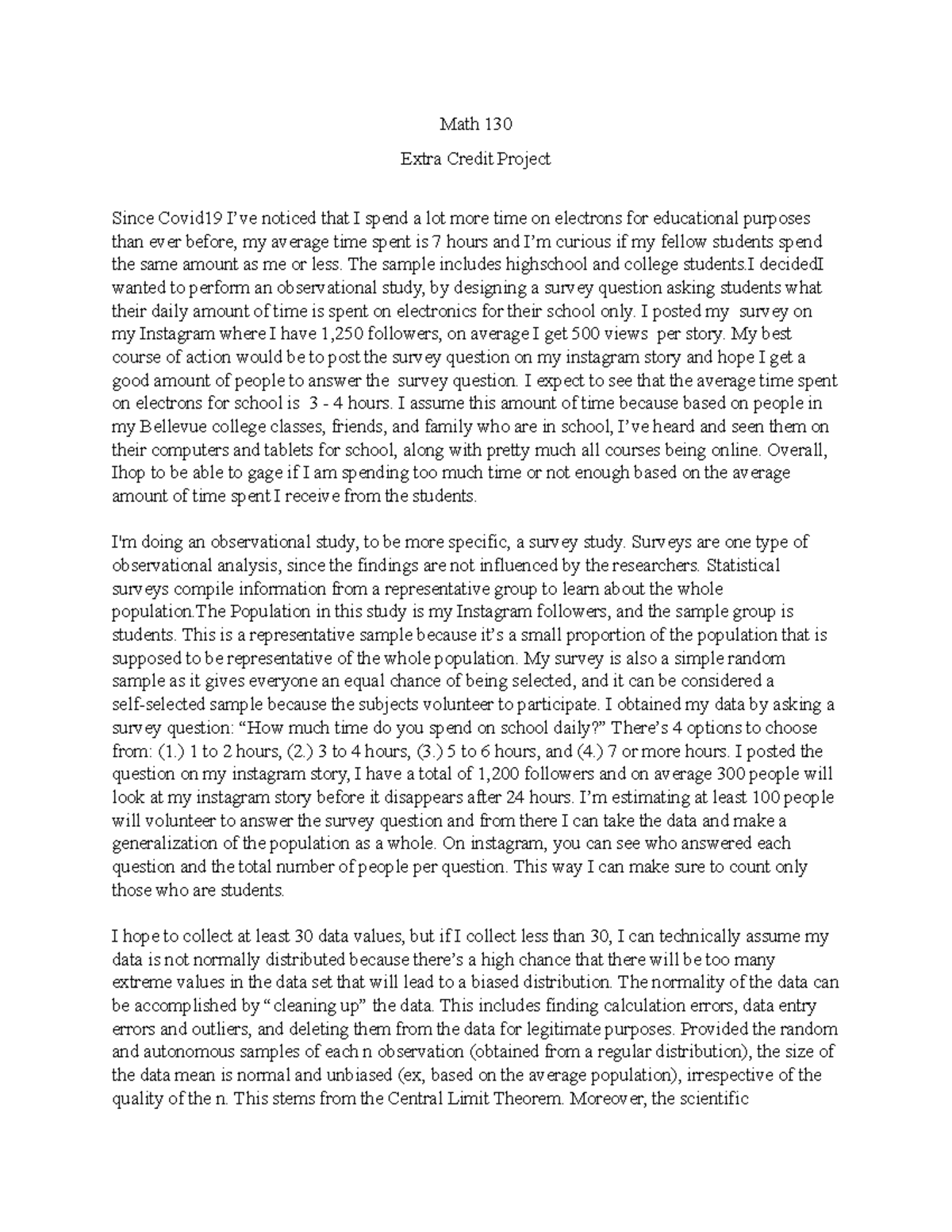 Math 130

Extra Credit Project

Since Covid19 I've noticed that I spend a lot more time on electrons for educational purposes than ever before, my average time spent is 7 hours and I'm curious if my fellow students spend the same amount as me or less. The sample includes highschool and college students.I decidedI wanted to perform an observational study, by designing a survey question asking students what their daily amount of time is spent on electronics for their school only. I posted my survey on my Instagram where I have 1,250 followers, on average I get 500 views per story. My best course of action would be to post the survey question on my instagram story and hope I get a good amount of people to answer the survey question. I expect to see that the average time spent on electrons for school is 3 - 4 hours. I assume this amount of time because based on people in my Bellevue college classes, friends, and family who are in school, I've heard and seen them on their computers and tablets for school, along with pretty much all courses being online. Overall, Ihop to be able to gage if I am spending too much time or not enough based on the average amount of time spent I receive from the students.

I'm doing an observational study, to be more specific, a survey study. Surveys are one type of observational analysis, since the findings are not influenced by the researchers. Statistical surveys compile information from a representative group to learn about the whole population.The Population in this study is my Instagram followers, and the sample group is students. This is a representative sample because it's a small proportion of the population that is supposed to be representative of the whole population. My survey is also a simple random sample as it gives everyone an equal chance of being selected, and it can be considered a self-selected sample because the subjects volunteer to participate. I obtained my data by asking a survey question: "How much time do you spend on school daily?" There's 4 options to choose from: (1.) 1 to 2 hours, (2.) 3 to 4 hours, (3.) 5 to 6 hours, and (4.) 7 or more hours. I posted the question on my instagram story, I have a total of 1,200 followers and on average 300 people will look at my instagram story before it disappears after 24 hours. I'm estimating at least 100 people will volunteer to answer the survey question and from there I can take the data and make a generalization of the population as a whole. On instagram, you can see who answered each question and the total number of people per question. This way I can make sure to count only those who are students.

I hope to collect at least 30 data values, but if I collect less than 30, I can technically assume my data is not normally distributed because there's a high chance that there will be too many extreme values in the data set that will lead to a biased distribution. The normality of the data can be accomplished by "cleaning up" the data. This includes finding calculation errors, data entry errors and outliers, and deleting them from the data for legitimate purposes. Provided the random and autonomous samples of each n observation (obtained from a regular distribution), the size of the data mean is normal and unbiased (ex, based on the average population), irrespective of the quality of the n. This stems from the Central Limit Theorem. Moreover, the scientific